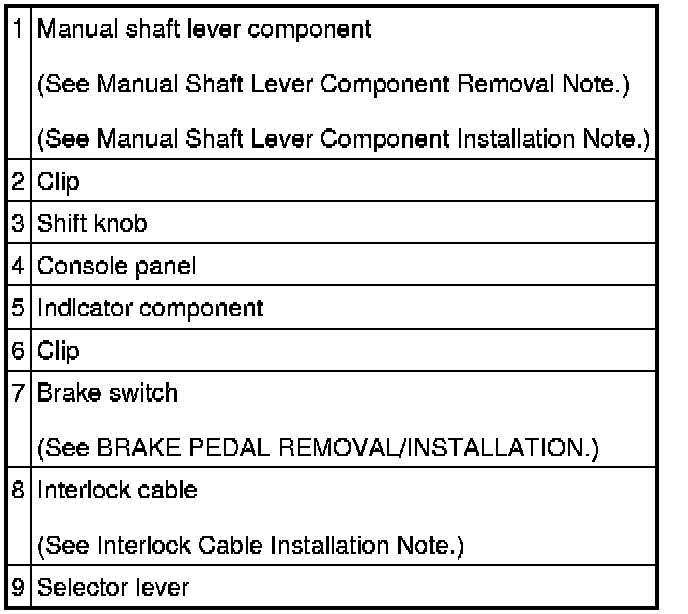 | 1 | Manual shaft lever component (See Manual Shaft Lever Component Removal Note.) (See Manual Shaft Lever Component Installation Note.) |
|---|---|
| 2 | Clip |
| 3 | Shift knob |
| 4 | Console panel |
| 5 | Indicator component |
| 6 | Clip |
| 7 | Brake switch (See BRAKE PEDAL REMOVAL/INSTALLATION.) |
| 8 | Interlock cable (See Interlock Cable Installation Note.) |
| 9 | Selector lever |